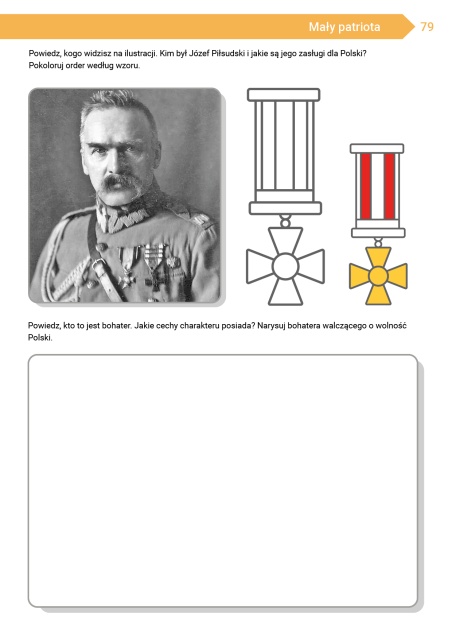 Mały patriota 79

Powiedz, kogo widzisz na ilustracji. Kim był Józef Piłsudski i jakie są jego zasługi dla Polski? Pokoloruj order według wzoru.

Powiedz, kto to jest bohater. Jakie cechy charakteru posiada? Narysuj bohatera walczącego o wolność Polski.